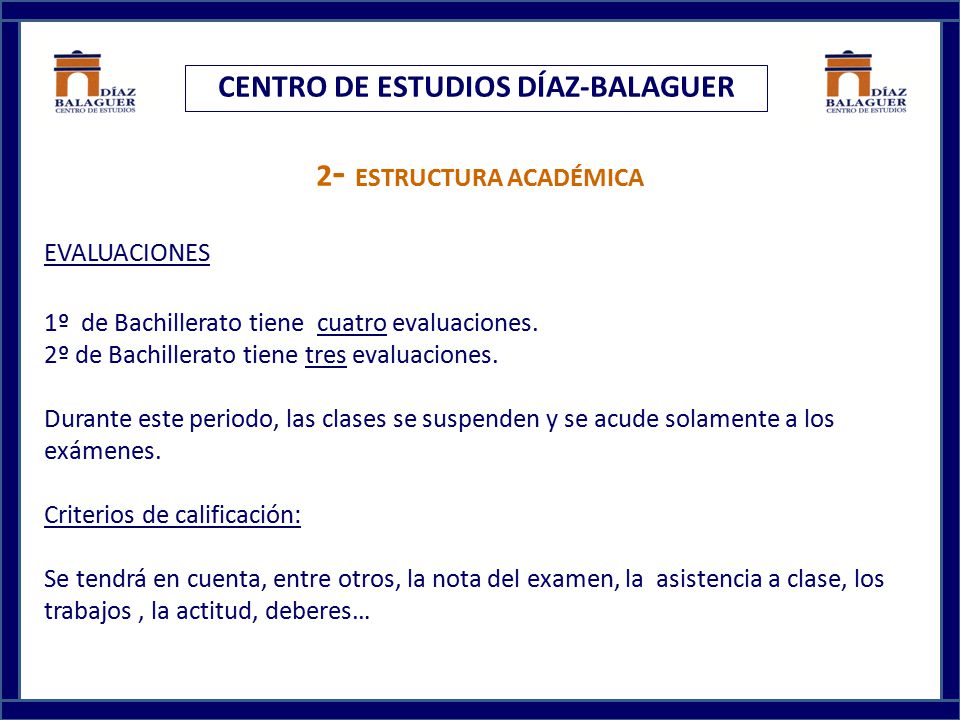 DÍAZ BALAGUER CENTRO DE ESTUDIOS

CENTRO DE ESTUDIOS DÍAZ-BALAGUER

DÍAZ BALAGUER CENTRO DE ESTUDIOS

2- ESTRUCTURA ACADÉMICA

EVALUACIONES

1º de Bachillerato tiene cuatro evaluaciones.
2º de Bachillerato tiene tres evaluaciones.

Durante este periodo, las clases se suspenden y se acude solamente a los exámenes.

Criterios de calificación:

Se tendrá en cuenta, entre otros, la nota del examen, la asistencia a clase, los trabajos , la actitud, deberes…